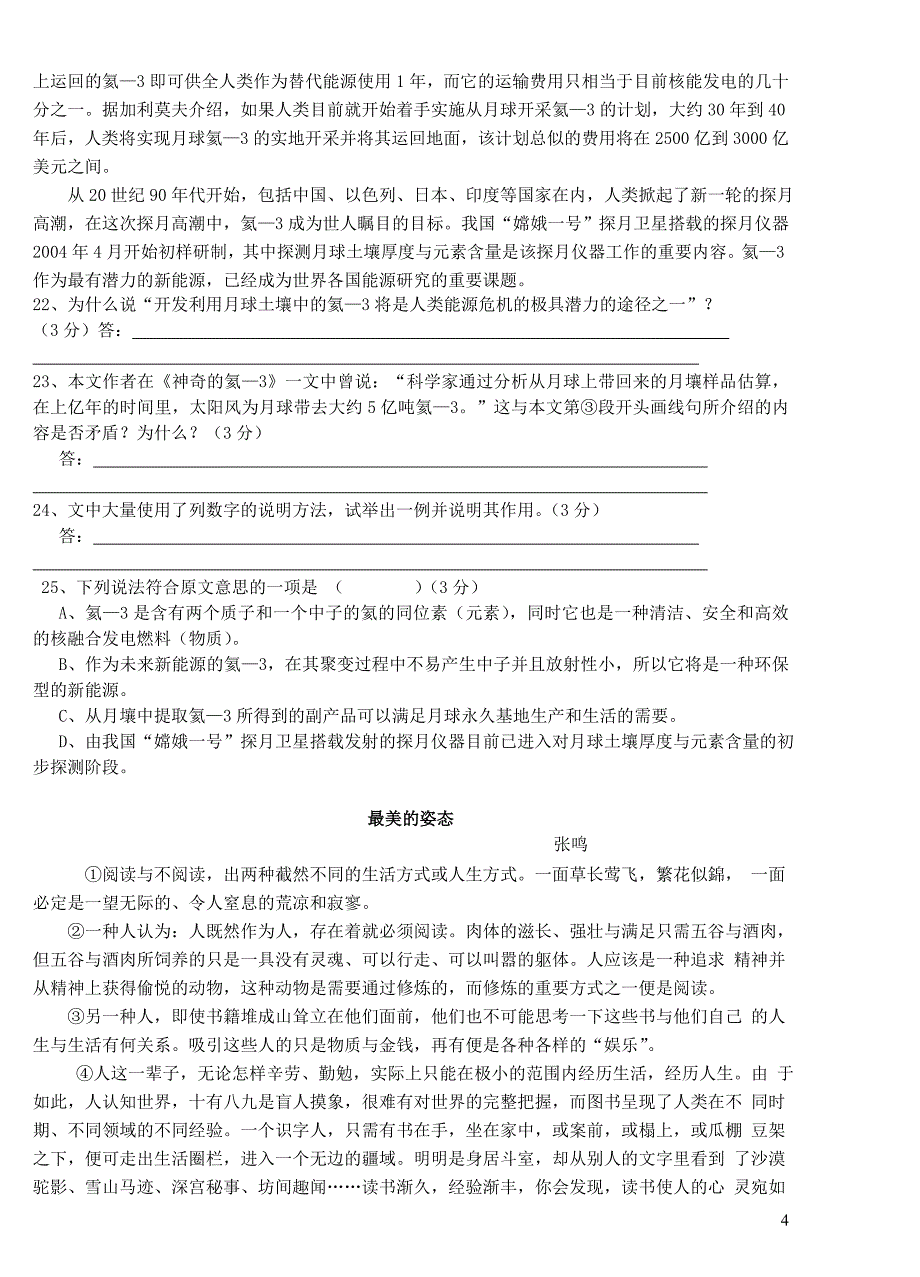 上运回的氦—3 即可供全人类作为替代能源使用 1 年，而它的运输费用只相当于目前核能发电的几十分之一。据加利莫夫介绍，如果人类目前就开始着手实施从月球开采氦—3 的计划，大约 30 年到 40 年后，人类将实现月球氦—3 的实地开采并将其运回地面，该计划总似的费用将在 2500 亿到 3000 亿美元之间。

从 20 世纪 90 年代开始，包括中国、以色列、日本、印度等国家在内，人类掀起了新一轮的探月高潮，在这次探月高潮中，氦—3 成为世人瞩目的目标。我国“嫦娥一号”探月卫星搭载的探月仪器 2004 年 4 月开始初样研制，其中探测月球土壤厚度与元素含量是该探月仪器工作的重要内容。氦—3 作为最有潜力的新能源，已经成为世界各国能源研究的重要课题。

22、为什么说“开发利用月球土壤中的氦—3 将是人类能源危机的极具潜力的途径之一”？（3 分）答：

23、本文作者在《神奇的氦—3》一文中曾说：“科学家通过分析从月球上带回来的月壤样品估算，在上亿年的时间里，太阳风为月球带去大约 5 亿吨氦—3。”这与本文第③段开头画线句所介绍的内容是否矛盾？为什么？（3 分）

答：

24、文中大量使用了列数字的说明方法，试举出一例并说明其作用。（3 分）

答：

25、下列说法符合原文意思的一项是 （ ）（3 分）

A、氦—3 是含有两个质子和一个中子的氦的同位素（元素），同时它也是一种清洁、安全和高效的核融合发电燃料（物质）。

B、作为未来新能源的氦—3，在其聚变过程中不易产生中子并且放射性小，所以它将是一种环保型的新能源。

C、从月壤中提取氦—3 所得到的副产品可以满足月球永久基地生产和生活的需要。

D、由我国“嫦娥一号”探月卫星搭载发射的探月仪器目前已进入对月球土壤厚度与元素含量的初步探测阶段。

最美的姿态

张鸣

①阅读与不阅读，出两种截然不同的生活方式或人生方式。一面草长莺飞，繁花似錦， 一面必定是一望无际的、令人窒息的荒凉和寂寥。

②一种人认为：人既然作为人，存在着就必须阅读。肉体的滋长、强壮与满足只需五谷与酒肉，但五谷与酒肉所饲养的只是一具没有灵魂、可以行走、可以叫嚣的躯体。人应该是一种追求 精神并从精神上获得愉悦的动物，这种动物是需要通过修炼的，而修炼的重要方式之一便是阅读。

③另一种人，即使书籍堆成山耸立在他们面前，他们也不可能思考一下这些书与他们自己 的人生与生活有何关系。吸引这些人的只是物质与金钱，再有便是各种各样的“娱乐”。

④人这一辈子，无论怎样辛劳、勤勉，实际上只能在极小的范围内经历生活，经历人生。由 于如此，人认知世界，十有八九是盲人摸象，很难有对世界的完整把握，而图书呈现了人类在不 同时期、不同领域的不同经验。一个识字人，只需有书在手，坐在家中，或案前，或榻上，或瓜棚 豆架之下，便可走出生活圈栏，进入一个无边的疆域。明明是身居斗室，却从别人的文字里看到 了沙漠驼影、雪山马迹、深宫秘事、坊间趣闻……读书渐久，经验渐丰，你会发现，读书使人的心 灵宛如

4